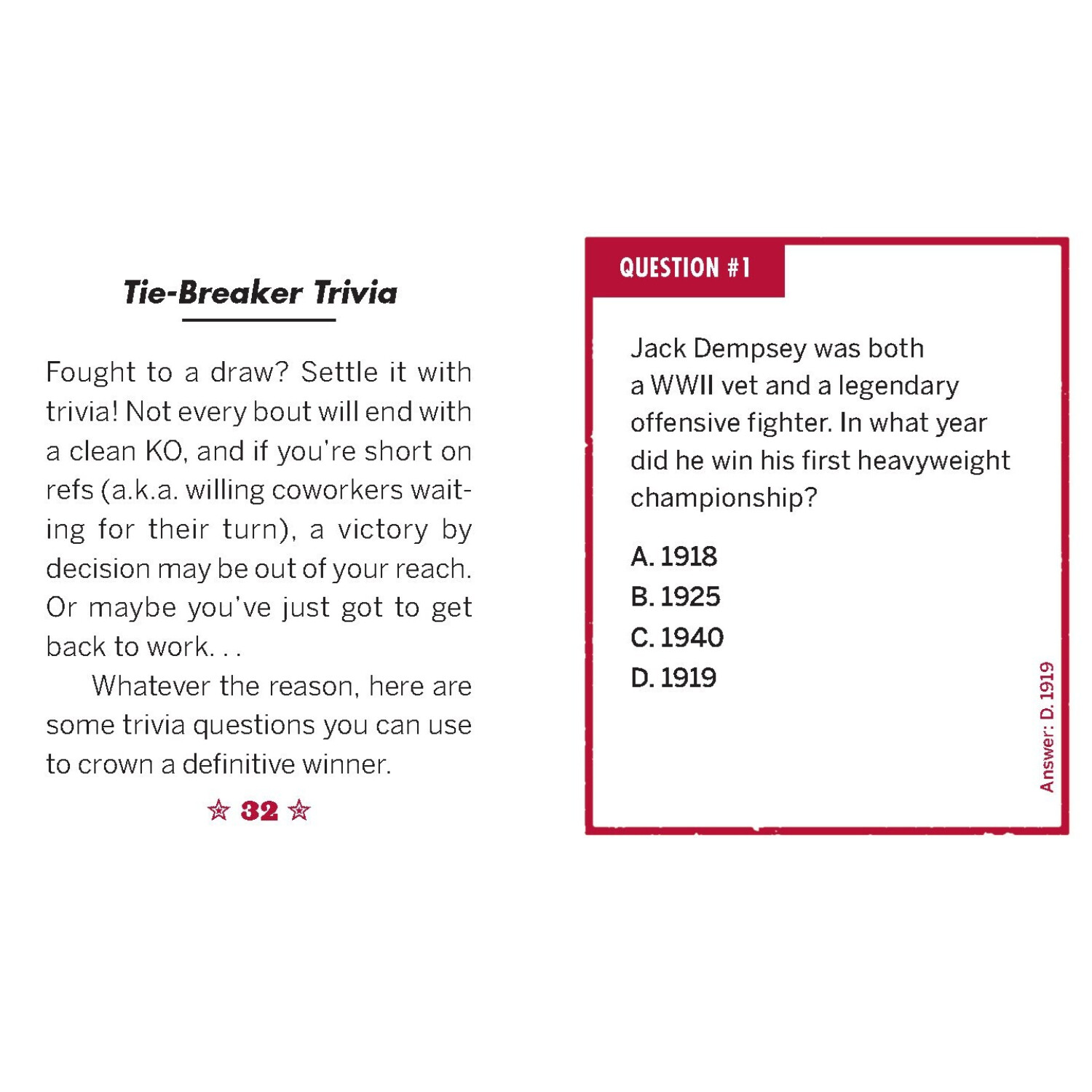 Tie-Breaker Trivia

Fought to a draw? Settle it with trivia! Not every bout will end with a clean KO, and if you're short on refs (a.k.a. willing coworkers waiting for their turn), a victory by decision may be out of your reach. Or maybe you've just got to get back to work. . .

Whatever the reason, here are some trivia questions you can use to crown a definitive winner.

☆ 32 ☆

QUESTION #1

Jack Dempsey was both a WWII vet and a legendary offensive fighter. In what year did he win his first heavyweight championship?

A. 1918
B. 1925
C. 1940
D. 1919

Answer: D. 1919